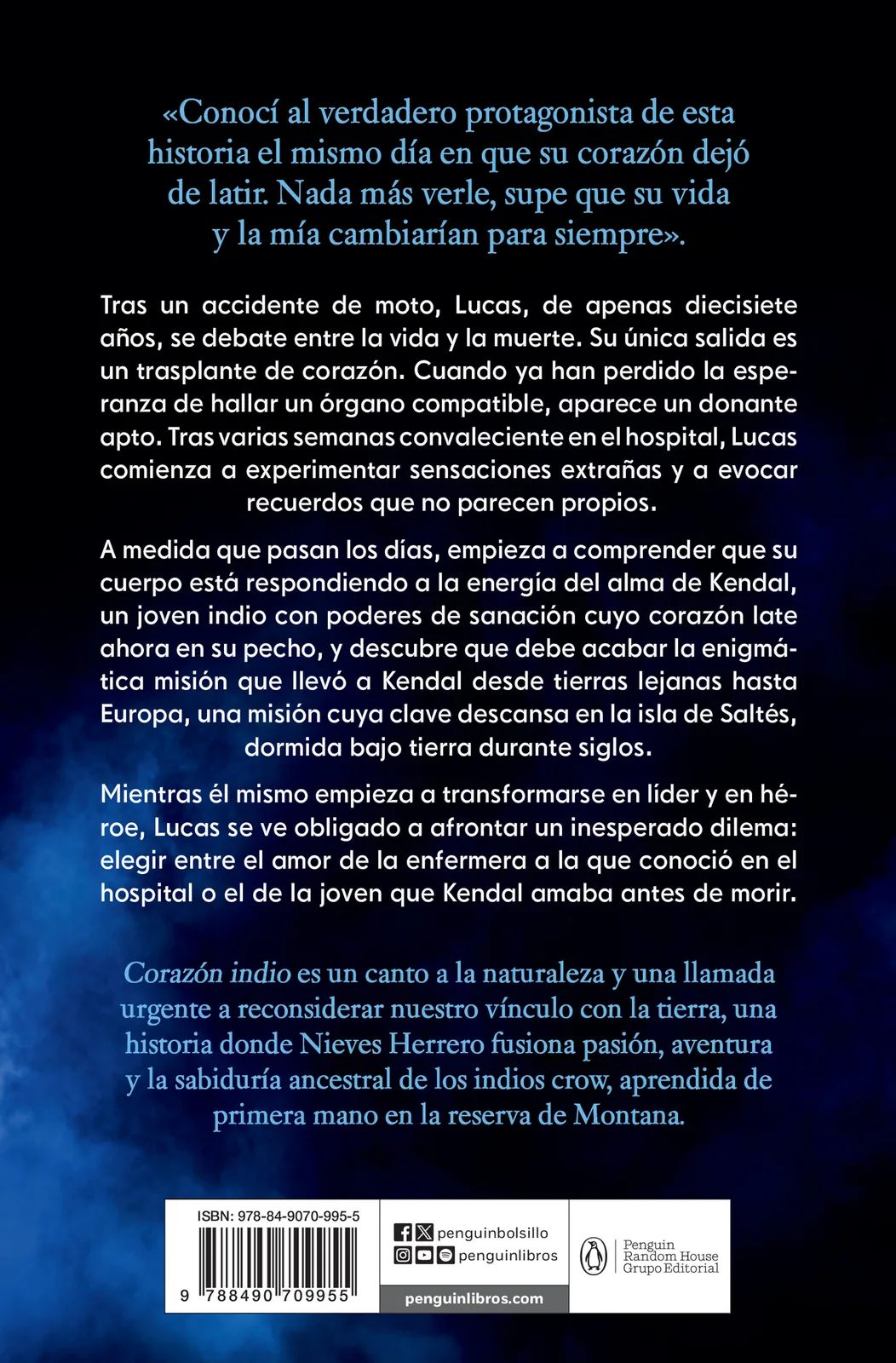 «Conocí al verdadero protagonista de esta historia el mismo día en que su corazón dejó de latir. Nada más verle, supe que su vida y la mía cambiarían para siempre».

Tras un accidente de moto, Lucas, de apenas diecisiete años, se debate entre la vida y la muerte. Su única salida es un trasplante de corazón. Cuando ya han perdido la esperanza de hallar un órgano compatible, aparece un donante apto. Tras varias semanas convaleciente en el hospital, Lucas comienza a experimentar sensaciones extrañas y a evocar recuerdos que no parecen propios.

A medida que pasan los días, empieza a comprender que su cuerpo está respondiendo a la energía del alma de Kendal, un joven indio con poderes de sanación cuyo corazón late ahora en su pecho, y descubre que debe acabar la enigmática misión que llevó a Kendal desde tierras lejanas hasta Europa, una misión cuya clave descansa en la isla de Saltés, dormida bajo tierra durante siglos.

Mientras él mismo empieza a transformarse en líder y en héroe, Lucas se ve obligado a afrontar un inesperado dilema: elegir entre el amor de la enfermera a la que conoció en el hospital o el de la joven que Kendal amaba antes de morir.

Corazón indio es un canto a la naturaleza y una llamada urgente a reconsiderar nuestro vínculo con la tierra, una historia donde Nieves Herrero fusiona pasión, aventura y la sabiduría ancestral de los indios crow, aprendida de primera mano en la reserva de Montana.

ISBN: 978-84-9070-995-5

9 788490 709955

penguinbolsillo
penguinlibros
penguinlibros.com

Penguin Random House Grupo Editorial